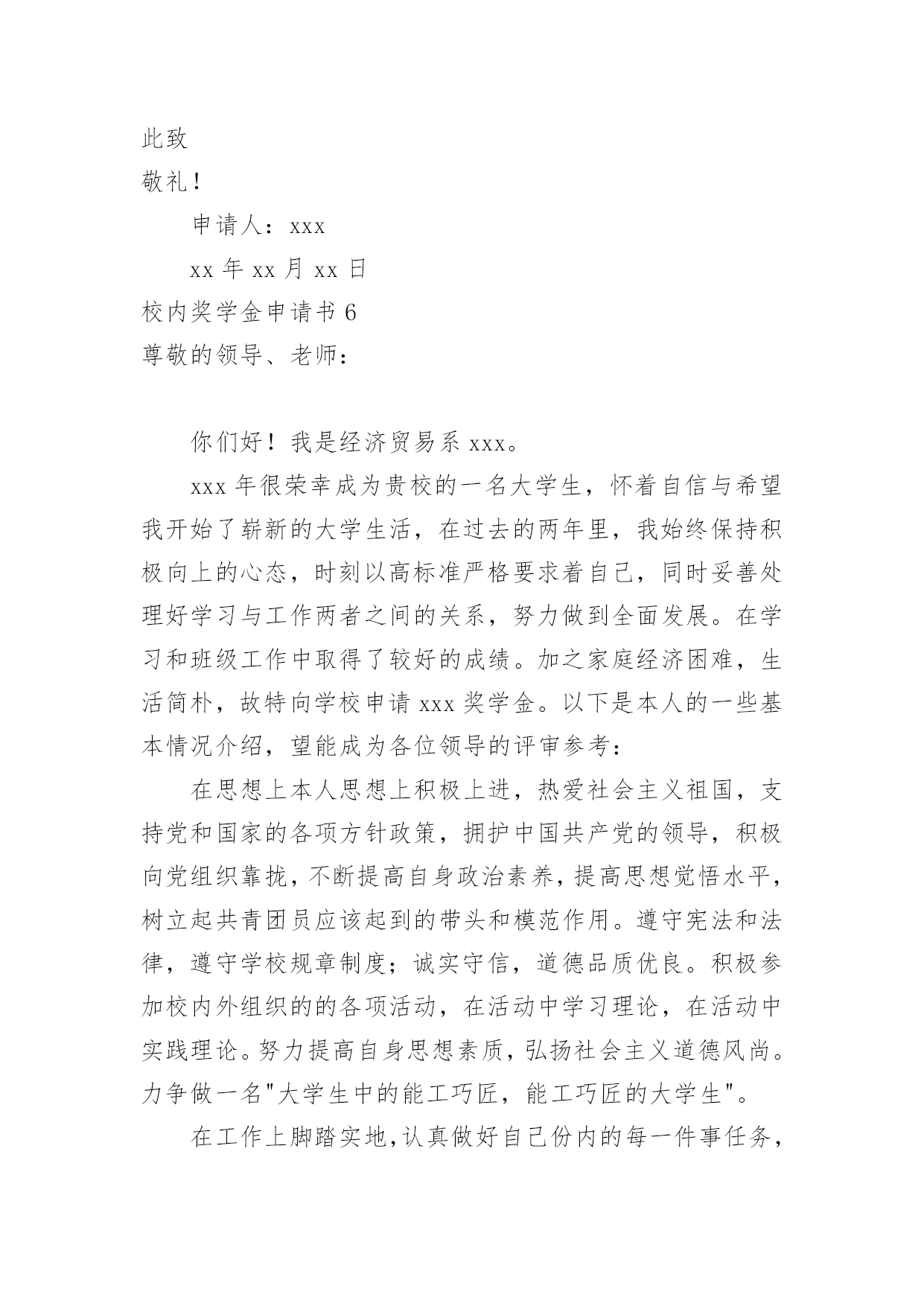 此致

敬礼！

申请人：xxx

xx 年 xx 月 xx 日

校内奖学金申请书 6

尊敬的领导、老师：

你们好！我是经济贸易系 xxx。

xxx 年很荣幸成为贵校的一名大学生，怀着自信与希望我开始了崭新的大学生活，在过去的两年里，我始终保持积极向上的心态，时刻以高标准严格要求着自己，同时妥善处理好学习与工作两者之间的关系，努力做到全面发展。在学习和班级工作中取得了较好的成绩。加之家庭经济困难，生活简朴，故特向学校申请 xxx 奖学金。以下是本人的一些基本情况介绍，望能成为各位领导的评审参考：

在思想上本人思想上积极上进，热爱社会主义祖国，支持党和国家的各项方针政策，拥护中国共产党的领导，积极向党组织靠拢，不断提高自身政治素养，提高思想觉悟水平，树立起共青团员应该起到的带头和模范作用。遵守宪法和法律，遵守学校规章制度；诚实守信，道德品质优良。积极参加校内外组织的的各项活动，在活动中学习理论，在活动中实践理论。努力提高自身思想素质，弘扬社会主义道德风尚。力争做一名"大学生中的能工巧匠，能工巧匠的大学生"。

在工作上脚踏实地，认真做好自己份内的每一件事任务，